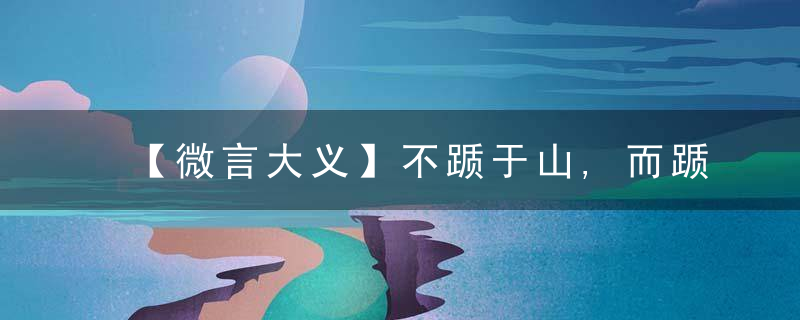 【微言大义】不踬于山，而踬